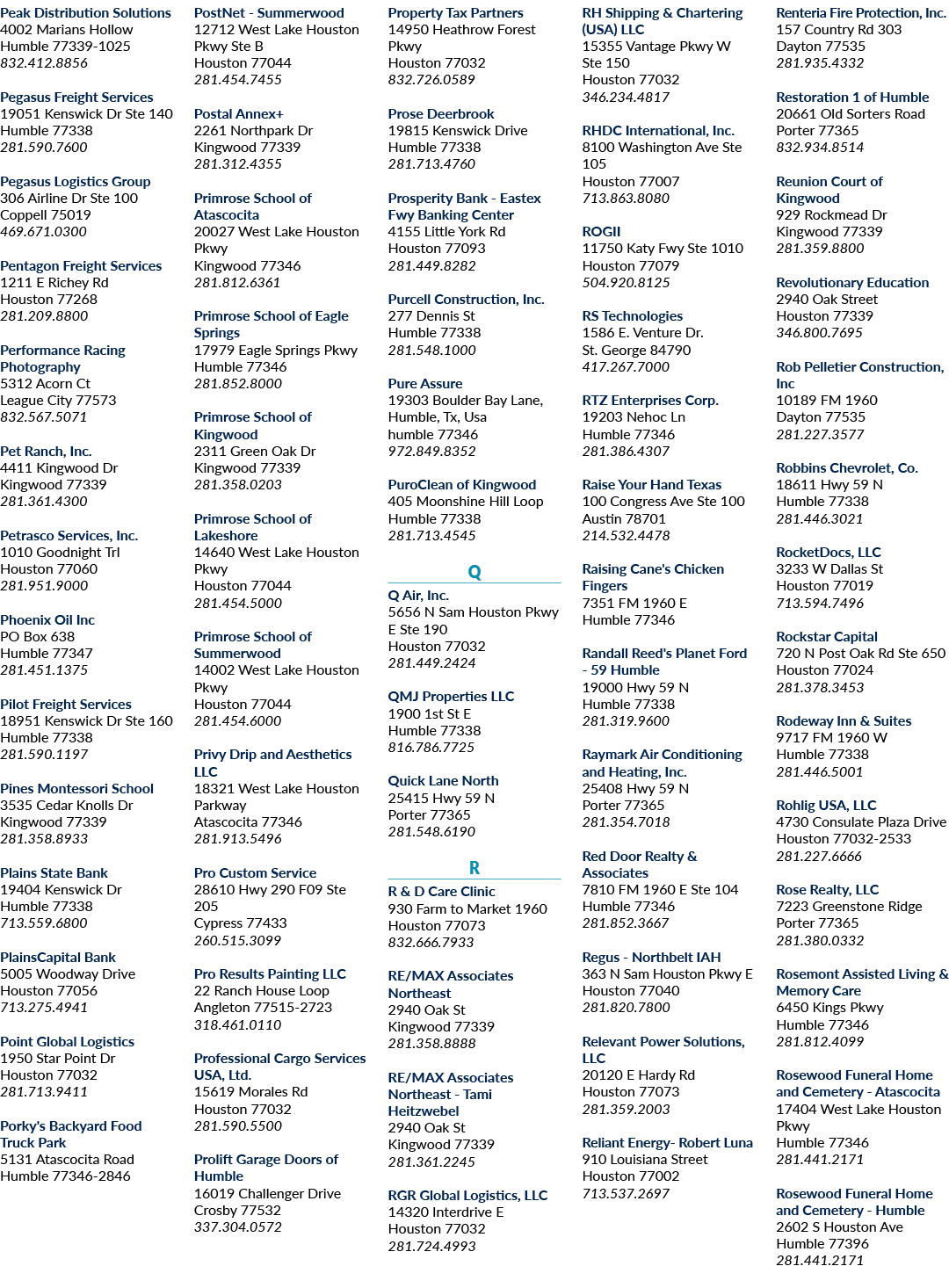 Peak Distribution Solutions
4002 Marians Hollow
Humble 77339-1025
832.412.8856

Pegasus Freight Services
19051 Kenswick Dr Ste 140
Humble 77338
281.590.7600

Pegasus Logistics Group
306 Airline Dr Ste 100
Coppell 75019
469.671.0300

Pentagon Freight Services
1211 E Richey Rd
Houston 77268
281.209.8800

Performance Racing Photography
5312 Acorn Ct
League City 77573
832.567.5071

Pet Ranch, Inc.
4411 Kingwood Dr
Kingwood 77339
281.361.4300

Petrasco Services, Inc.
1010 Goodnight Trl
Houston 77060
281.951.9000

Phoenix Oil Inc
PO Box 638
Humble 77347
281.451.1375

Pilot Freight Services
18951 Kenswick Dr Ste 160
Humble 77338
281.590.1197

Pines Montessori School
3535 Cedar Knolls Dr
Kingwood 77339
281.358.8933

Plains State Bank
19404 Kenswick Dr
Humble 77338
713.559.6800

PlainsCapital Bank
5005 Woodway Drive
Houston 77056
713.275.4941

Point Global Logistics
1950 Star Point Dr
Houston 77032
281.713.9411

Porky's Backyard Food Truck Park
5131 Atascocita Road
Humble 77346-2846

PostNet - Summerwood
12712 West Lake Houston Pkwy Ste B
Houston 77044
281.454.7455

Postal Annex+
2261 Northpark Dr
Kingwood 77339
281.312.4355

Primrose School of Atascocita
20027 West Lake Houston Pkwy
Kingwood 77346
281.812.6361

Primrose School of Eagle Springs
17979 Eagle Springs Pkwy
Humble 77346
281.852.8000

Primrose School of Kingwood
2311 Green Oak Dr
Kingwood 77339
281.358.0203

Primrose School of Lakeshore
14640 West Lake Houston Pkwy
Houston 77044
281.454.5000

Primrose School of Summerwood
14002 West Lake Houston Pkwy
Houston 77044
281.454.6000

Privy Drip and Aesthetics LLC
18321 West Lake Houston Parkway
Atascocita 77346
281.913.5496

Pro Custom Service
28610 Hwy 290 F09 Ste 205
Cypress 77433
260.515.3099

Pro Results Painting LLC
22 Ranch House Loop
Angleton 77515-2723
318.461.0110

Professional Cargo Services USA, Ltd.
15619 Morales Rd
Houston 77032
281.590.5500

Prolift Garage Doors of Humble
16019 Challenger Drive
Crosby 77532
337.304.0572

Property Tax Partners
14950 Heathrow Forest Pkwy
Houston 77032
832.726.0589

Prose Deerbrook
19815 Kenswick Drive
Humble 77338
281.713.4760

Prosperity Bank - Eastex Fwy Banking Center
4155 Little York Rd
Houston 77093
281.449.8282

Purcell Construction, Inc.
277 Dennis St
Humble 77338
281.548.1000

Pure Assure
19303 Boulder Bay Lane, Humble, Tx, Usa
humble 77346
972.849.8352

PuroClean of Kingwood
405 Moonshine Hill Loop
Humble 77338
281.713.4545

Q

Q Air, Inc.
5656 N Sam Houston Pkwy E Ste 190
Houston 77032
281.449.2424

QMJ Properties LLC
1900 1st St E
Humble 77338
816.786.7725

Quick Lane North
25415 Hwy 59 N
Porter 77365
281.548.6190

R

R & D Care Clinic
930 Farm to Market 1960
Houston 77073
832.666.7933

RE/MAX Associates Northeast
2940 Oak St
Kingwood 77339
281.358.8888

RE/MAX Associates Northeast - Tami Heitzwebel
2940 Oak St
Kingwood 77339
281.361.2245

RGR Global Logistics, LLC
14320 Interdrive E
Houston 77032
281.724.4993

RH Shipping & Chartering (USA) LLC
15355 Vantage Pkwy W Ste 150
Houston 77032
346.234.4817

RHDC International, Inc.
8100 Washington Ave Ste 105
Houston 77007
713.863.8080

ROGII
11750 Katy Fwy Ste 1010
Houston 77079
504.920.8125

RS Technologies
1586 E. Venture Dr.
St. George 84790
417.267.7000

RTZ Enterprises Corp.
19203 Nehoc Ln
Humble 77346
281.386.4307

Raise Your Hand Texas
100 Congress Ave Ste 100
Austin 78701
214.532.4478

Raising Cane's Chicken Fingers
7351 FM 1960 E
Humble 77346

Randall Reed's Planet Ford - 59 Humble
19000 Hwy 59 N
Humble 77338
281.319.9600

Raymark Air Conditioning and Heating, Inc.
25408 Hwy 59 N
Porter 77365
281.354.7018

Red Door Realty & Associates
7810 FM 1960 E Ste 104
Humble 77346
281.852.3667

Regus - Northbelt IAH
363 N Sam Houston Pkwy E
Houston 77040
281.820.7800

Relevant Power Solutions, LLC
20120 E Hardy Rd
Houston 77073
281.359.2003

Reliant Energy- Robert Luna
910 Louisiana Street
Houston 77002
713.537.2697

Renteria Fire Protection, Inc.
157 Country Rd 303
Dayton 77535
281.935.4332

Restoration 1 of Humble
20661 Old Sorters Road
Porter 77365
832.934.8514

Reunion Court of Kingwood
929 Rockmead Dr
Kingwood 77339
281.359.8800

Revolutionary Education
2940 Oak Street
Houston 77339
346.800.7695

Rob Pelletier Construction, Inc
10189 FM 1960
Dayton 77535
281.227.3577

Robbins Chevrolet, Co.
18611 Hwy 59 N
Humble 77338
281.446.3021

RocketDocs, LLC
3233 W Dallas St
Houston 77019
713.594.7496

Rockstar Capital
720 N Post Oak Rd Ste 650
Houston 77024
281.378.3453

Rodeway Inn & Suites
9717 FM 1960 W
Humble 77338
281.446.5001

Rohlig USA, LLC
4730 Consulate Plaza Drive
Houston 77032-2533
281.227.6666

Rose Realty, LLC
7223 Greenstone Ridge
Porter 77365
281.380.0332

Rosemont Assisted Living & Memory Care
6450 Kings Pkwy
Humble 77346
281.812.4099

Rosewood Funeral Home and Cemetery - Atascocita
17404 West Lake Houston Pkwy
Humble 77346
281.441.2171

Rosewood Funeral Home and Cemetery - Humble
2602 S Houston Ave
Humble 77396
281.441.2171